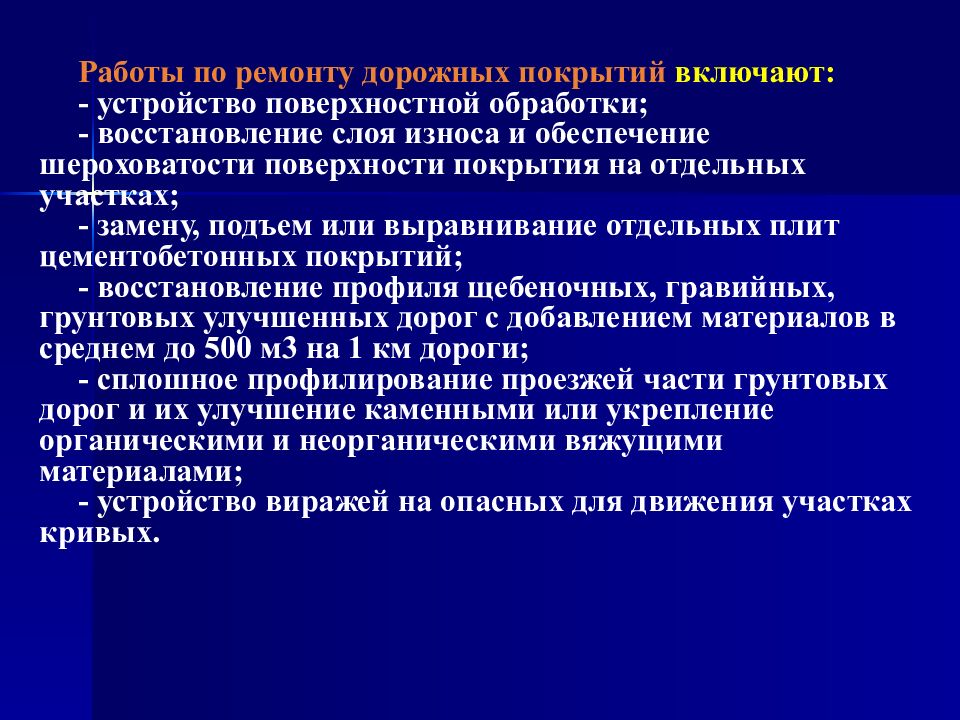 Работы по ремонту дорожных покрытий включают:
- устройство поверхностной обработки;
- восстановление слоя износа и обеспечение шероховатости поверхности покрытия на отдельных участках;
- замену, подъем или выравнивание отдельных плит цементобетонных покрытий;
- восстановление профиля щебеночных, гравийных, грунтовых улучшенных дорог с добавлением материалов в среднем до 500 м3 на 1 км дороги;
- сплошное профилирование проезжей части грунтовых дорог и их улучшение каменными или укрепление органическими и неорганическими вяжущими материалами;
- устройство виражей на опасных для движения участках кривых.